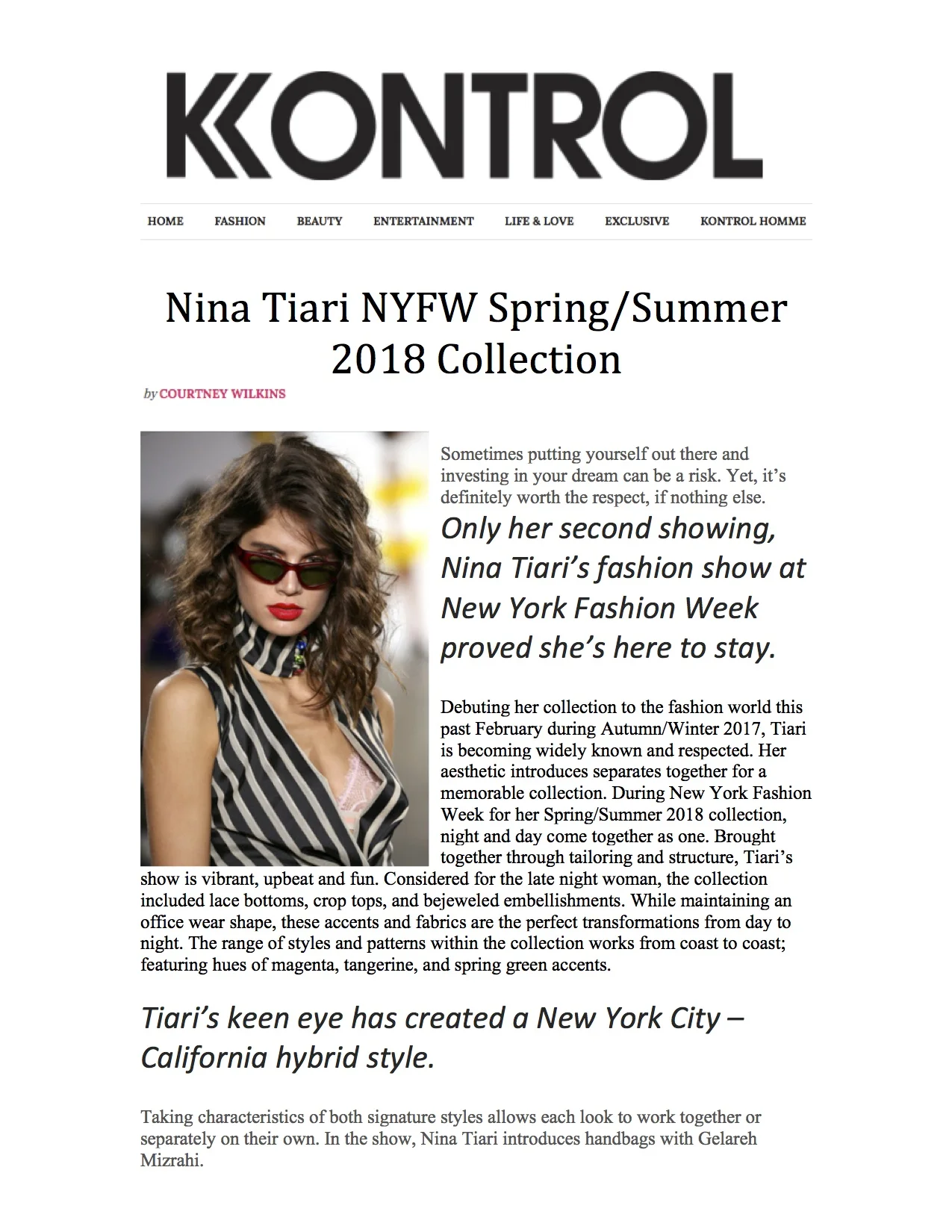 KONTROL

HOME FASHION BEAUTY ENTERTAINMENT LIFE & LOVE EXCLUSIVE KONTROL HOMME

Nina Tiari NYFW Spring/Summer 2018 Collection

by COURTNEY WILKINS

Sometimes putting yourself out there and investing in your dream can be a risk. Yet, it's definitely worth the respect, if nothing else.

Only her second showing, Nina Tiari's fashion show at New York Fashion Week proved she's here to stay.

Debuting her collection to the fashion world this past February during Autumn/Winter 2017, Tiari is becoming widely known and respected. Her aesthetic introduces separates together for a memorable collection. During New York Fashion Week for her Spring/Summer 2018 collection, night and day come together as one. Brought together through tailoring and structure, Tiari's show is vibrant, upbeat and fun. Considered for the late night woman, the collection included lace bottoms, crop tops, and bejeweled embellishments. While maintaining an office wear shape, these accents and fabrics are the perfect transformations from day to night. The range of styles and patterns within the collection works from coast to coast; featuring hues of magenta, tangerine, and spring green accents.

Tiari's keen eye has created a New York City – California hybrid style.

Taking characteristics of both signature styles allows each look to work together or separately on their own. In the show, Nina Tiari introduces handbags with Gelareh Mizrahi.